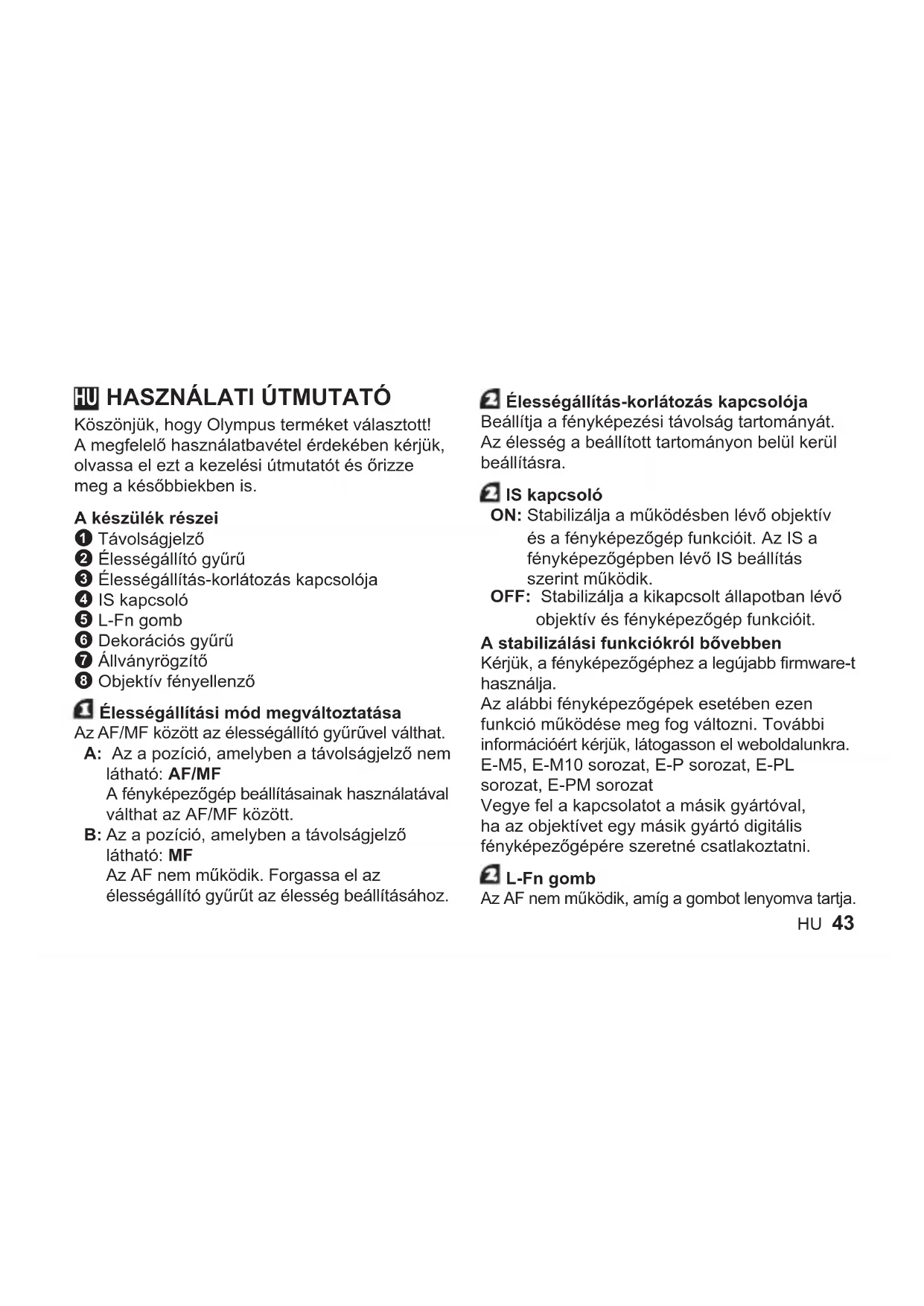 HU HASZNÁLATI ÚTMUTATÓ

Köszönjük, hogy Olympus terméket választott! A megfelelő használatbavétel érdekében kérjük, olvassa el ezt a kezelési útmutatót és őrizze meg a későbbiekben is.

A készülék részei
1 Távolságjelző
2 Élességállító gyűrű
3 Élességállítás-korlátozás kapcsolója
4 IS kapcsoló
5 L-Fn gomb
6 Dekorációs gyűrű
7 Állványrögzítő
8 Objektív fényellenző

1 Élességállítási mód megváltoztatása
Az AF/MF között az élességállító gyűrűvel válthat.
A: Az a pozíció, amelyben a távolságjelző nem látható: AF/MF
A fényképezőgép beállításainak használatával válthat az AF/MF között.
B: Az a pozíció, amelyben a távolságjelző látható: MF
Az AF nem működik. Forgassa el az élességállító gyűrűt az élesség beállításához.

2 Élességállítás-korlátozás kapcsolója
Beállítja a fényképezési távolság tartományát. Az élesség a beállított tartományon belül kerül beállításra.

2 IS kapcsoló
ON: Stabilizálja a működésben lévő objektív és a fényképezőgép funkcióit. Az IS a fényképezőgépben lévő IS beállítás szerint működik.
OFF: Stabilizálja a kikapcsolt állapotban lévő objektív és fényképezőgép funkcióit.

A stabilizálási funkciókról bővebben
Kérjük, a fényképezőgéphez a legújabb firmware-t használja.
Az alábbi fényképezőgépek esetében ezen funkció működése meg fog változni. További információért kérjük, látogasson el weboldalunkra.
E-M5, E-M10 sorozat, E-P sorozat, E-PL sorozat, E-PM sorozat
Vegye fel a kapcsolatot a másik gyártóval, ha az objektívet egy másik gyártó digitális fényképezőgépére szeretné csatlakoztatni.

2 L-Fn gomb
Az AF nem működik, amíg a gombot lenyomva tartja.

HU 43